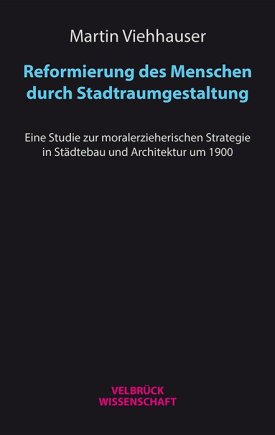 Martin Viehhauser

Reformierung des Menschen durch Stadtraumgestaltung

Eine Studie zur moralerzieherischen Strategie in Städtebau und Architektur um 1900

VELBRÜCK
WISSENSCHAFT